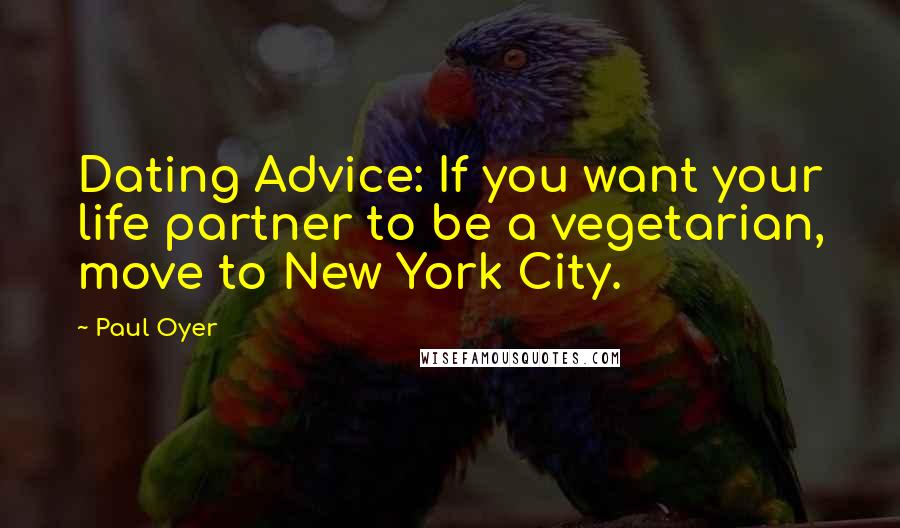 Dating Advice: If you want your life partner to be a vegetarian, move to New York City.

~ Paul Oyer

WISEFAMOUSQUOTES.COM